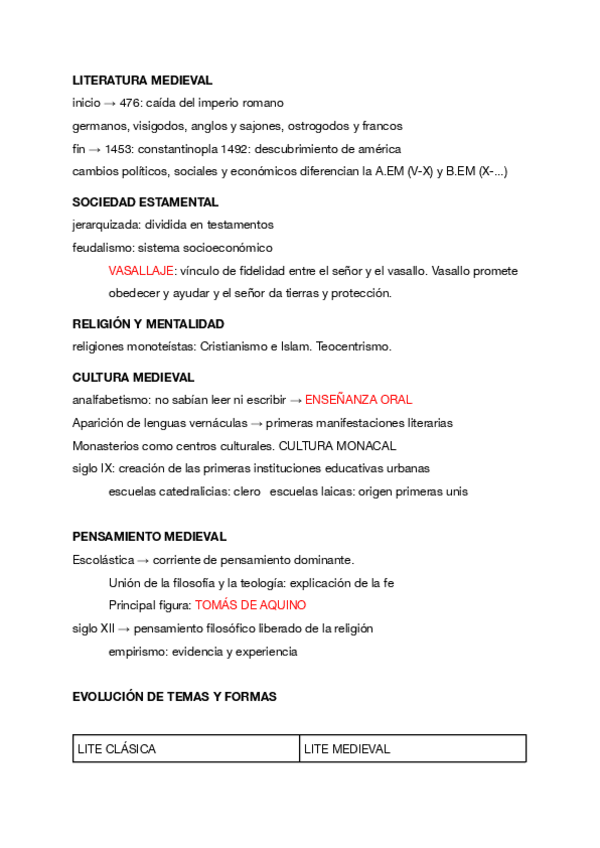 LITERATURA MEDIEVAL
inicio → 476: caída del imperio romano
germanos, visigodos, anglos y sajones, ostrogodos y francos
fin → 1453: constantinopla 1492: descubrimiento de américa
cambios políticos, sociales y económicos diferencian la A.EM (V-X) y B.EM (X-...)

SOCIEDAD ESTAMENTAL
jerarquizada: dividida en testamentos
feudalismo: sistema socioeconómico
VASALLAJE: vínculo de fidelidad entre el señor y el vasallo. Vasallo promete obedecer y ayudar y el señor da tierras y protección.

RELIGIÓN Y MENTALIDAD
religiones monoteístas: Cristianismo e Islam. Teocentrismo.

CULTURA MEDIEVAL
analfabetismo: no sabían leer ni escribir → ENSEÑANZA ORAL
Aparición de lenguas vernáculas → primeras manifestaciones literarias
Monasterios como centros culturales. CULTURA MONACAL
siglo IX: creación de las primeras instituciones educativas urbanas
escuelas catedralicias: clero escuelas laicas: origen primeras unis

PENSAMIENTO MEDIEVAL
Escolástica → corriente de pensamiento dominante.
Unión de la filosofía y la teología: explicación de la fe
Principal figura: TOMÁS DE AQUINO
siglo XII → pensamiento filosófico liberado de la religión
empirismo: evidencia y experiencia

EVOLUCIÓN DE TEMAS Y FORMAS

| LITE CLÁSICA | LITE MEDIEVAL |
|---|---|